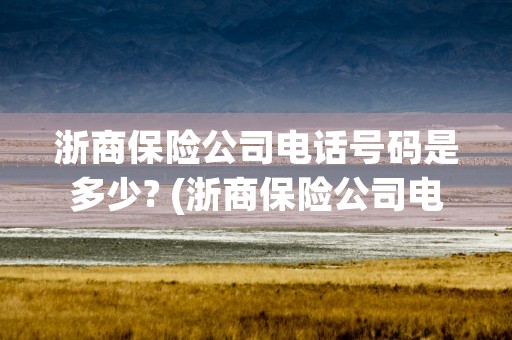 浙商保险公司电话号码是多少? (浙商保险公司电